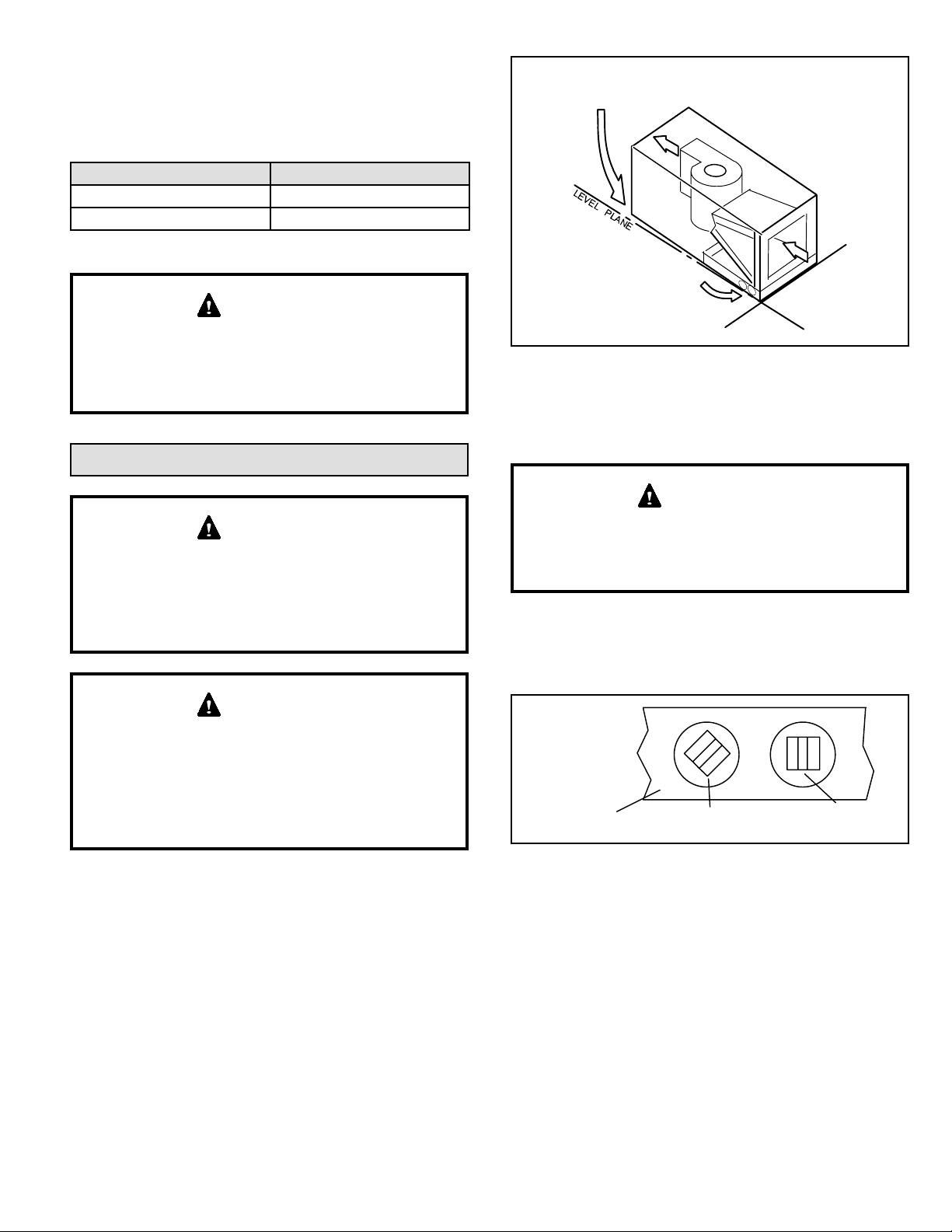 LEVEL PLANE